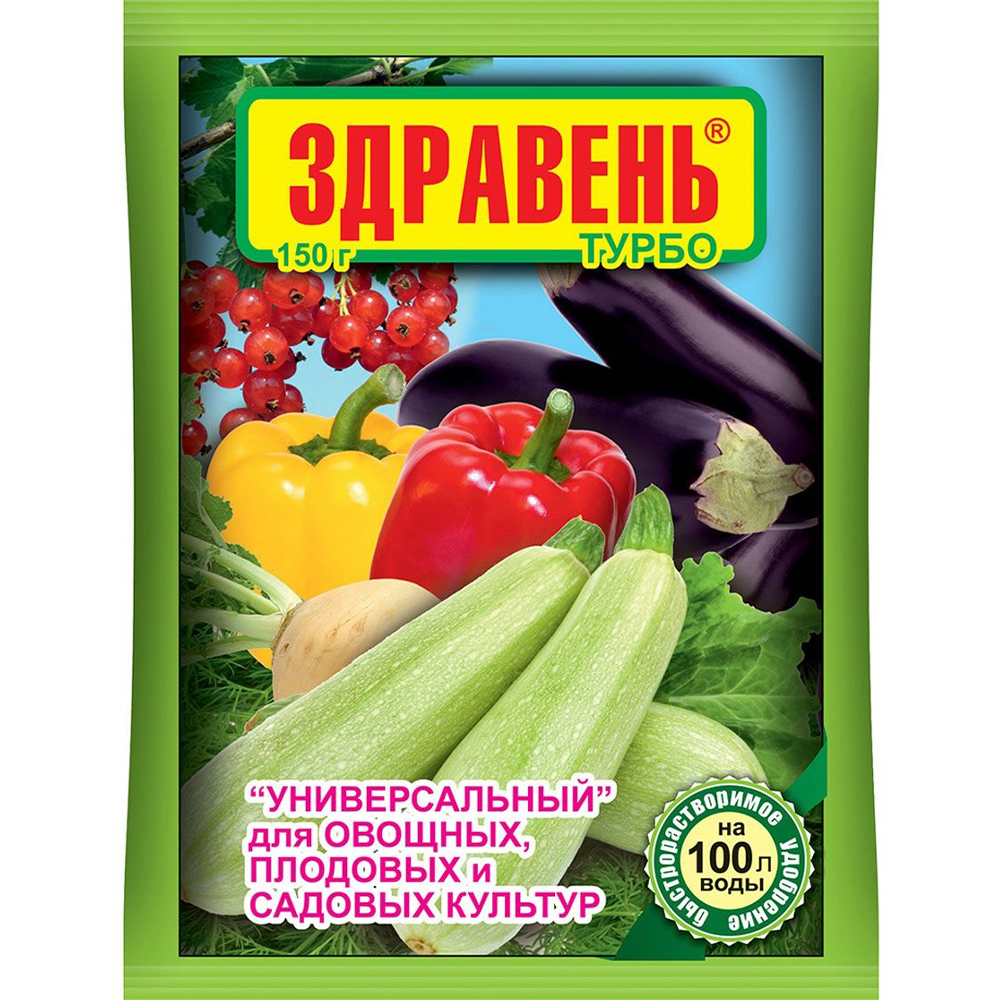 ЗДРАВЕНЬ®
150 г
ТУРБО

"УНИВЕРСАЛЬНЫЙ" для ОВОЩНЫХ, ПЛОДОВЫХ и САДОВЫХ КУЛЬТУР

быстрорастворимое удобрение
на 100 л воды